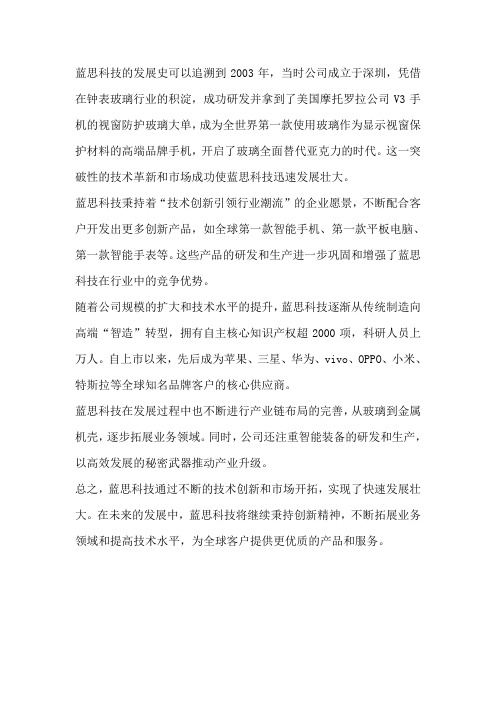 蓝思科技的发展史可以追溯到 2003 年，当时公司成立于深圳，凭借在钟表玻璃行业的积淀，成功研发并拿到了美国摩托罗拉公司 V3 手机的视窗防护玻璃大单，成为全世界第一款使用玻璃作为显示视窗保护材料的高端品牌手机，开启了玻璃全面替代亚克力的时代。这一突破性的技术革新和市场成功使蓝思科技迅速发展壮大。

蓝思科技秉持着“技术创新引领行业潮流”的企业愿景，不断配合客户开发出更多创新产品，如全球第一款智能手机、第一款平板电脑、第一款智能手表等。这些产品的研发和生产进一步巩固和增强了蓝思科技在行业中的竞争优势。

随着公司规模的扩大和技术水平的提升，蓝思科技逐渐从传统制造向高端“智造”转型，拥有自主核心知识产权超 2000 项，科研人员上万人。自上市以来，先后成为苹果、三星、华为、vivo、OPPO、小米、特斯拉等全球知名品牌客户的核心供应商。

蓝思科技在发展过程中也不断进行产业链布局的完善，从玻璃到金属机壳，逐步拓展业务领域。同时，公司还注重智能装备的研发和生产，以高效发展的秘密武器推动产业升级。

总之，蓝思科技通过不断的技术创新和市场开拓，实现了快速发展壮大。在未来的发展中，蓝思科技将继续秉持创新精神，不断拓展业务领域和提高技术水平，为全球客户提供更优质的产品和服务。